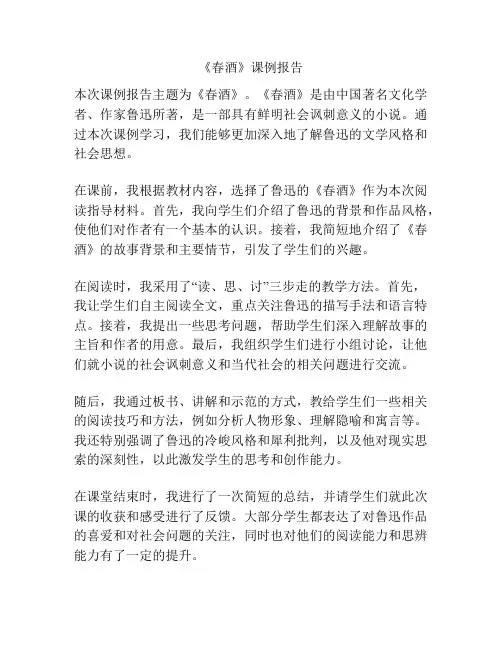 《春酒》课例报告

本次课例报告主题为《春酒》。《春酒》是由中国著名文化学者、作家鲁迅所著，是一部具有鲜明社会讽刺意义的小说。通过本次课例学习，我们能够更加深入地了解鲁迅的文学风格和社会思想。

在课前，我根据教材内容，选择了鲁迅的《春酒》作为本次阅读指导材料。首先，我向学生们介绍了鲁迅的背景和作品风格，使他们对作者有一个基本的认识。接着，我简短地介绍了《春酒》的故事背景和主要情节，引发了学生们的兴趣。

在阅读时，我采用了“读、思、讨”三步走的教学方法。首先，我让学生们自主阅读全文，重点关注鲁迅的描写手法和语言特点。接着，我提出一些思考问题，帮助学生们深入理解故事的主旨和作者的用意。最后，我组织学生们进行小组讨论，让他们就小说的社会讽刺意义和当代社会的相关问题进行交流。

随后，我通过板书、讲解和示范的方式，教给学生们一些相关的阅读技巧和方法，例如分析人物形象、理解隐喻和寓言等。我还特别强调了鲁迅的冷峻风格和犀利批判，以及他对现实思索的深刻性，以此激发学生的思考和创作能力。

在课堂结束时，我进行了一次简短的总结，并请学生们就此次课的收获和感受进行了反馈。大部分学生都表达了对鲁迅作品的喜爱和对社会问题的关注，同时也对他们的阅读能力和思辨能力有了一定的提升。